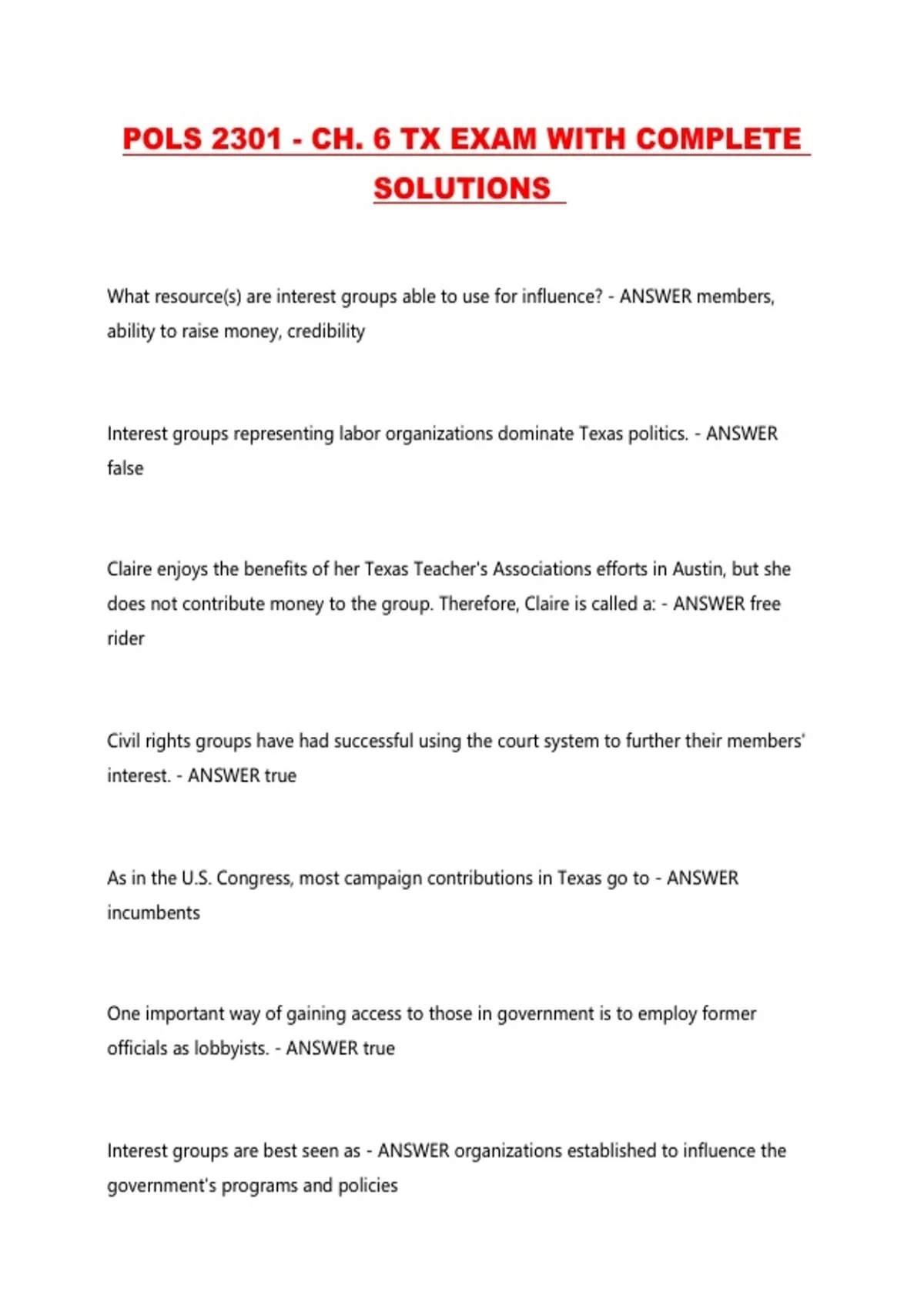 POLS 2301 - CH. 6 TX EXAM WITH COMPLETE SOLUTIONS

What resource(s) are interest groups able to use for influence? - ANSWER members, ability to raise money, credibility

Interest groups representing labor organizations dominate Texas politics. - ANSWER false

Claire enjoys the benefits of her Texas Teacher's Associations efforts in Austin, but she does not contribute money to the group. Therefore, Claire is called a: - ANSWER free rider

Civil rights groups have had successful using the court system to further their members' interest. - ANSWER true

As in the U.S. Congress, most campaign contributions in Texas go to - ANSWER incumbents

One important way of gaining access to those in government is to employ former officials as lobbyists. - ANSWER true

Interest groups are best seen as - ANSWER organizations established to influence the government's programs and policies